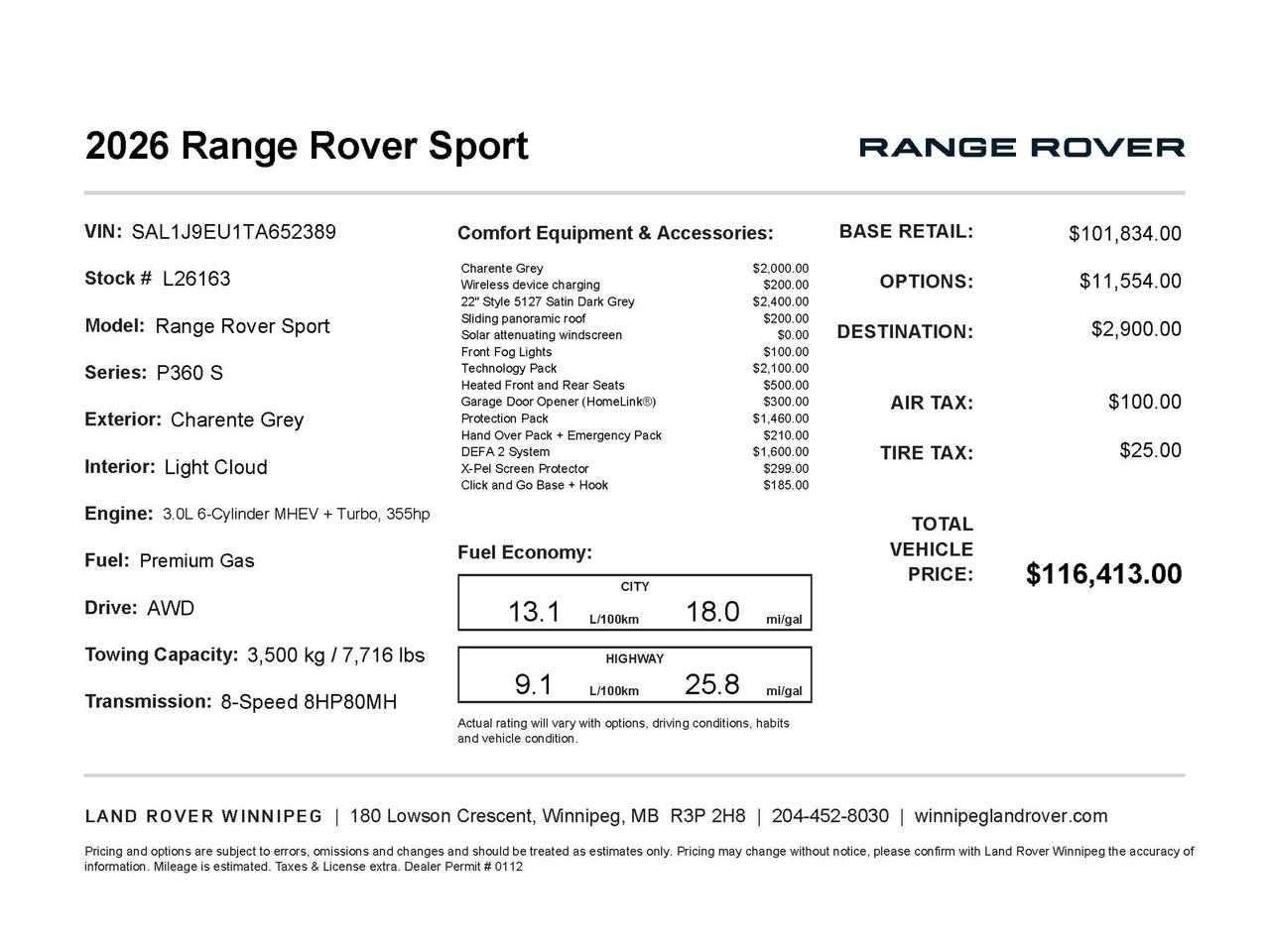 2026 Range Rover Sport

RANGE ROVER

VIN: SAL1J9EU1TA652389

Stock # L26163

Model: Range Rover Sport

Series: P360 S

Exterior: Charente Grey

Interior: Light Cloud

Engine: 3.0L 6-Cylinder MHEV + Turbo, 355hp

Fuel: Premium Gas

Drive: AWD

Towing Capacity: 3,500 kg / 7,716 lbs

Transmission: 8-Speed 8HP80MH

Comfort Equipment & Accessories:

| | |
|---|---|
| Charente Grey | $2,000.00 |
| Wireless device charging | $200.00 |
| 22" Style 5127 Satin Dark Grey | $2,400.00 |
| Sliding panoramic roof | $200.00 |
| Solar attenuating windscreen | $0.00 |
| Front Fog Lights | $100.00 |
| Technology Pack | $2,100.00 |
| Heated Front and Rear Seats | $500.00 |
| Garage Door Opener (HomeLink®) | $300.00 |
| Protection Pack | $1,460.00 |
| Hand Over Pack + Emergency Pack | $210.00 |
| DEFA 2 System | $1,600.00 |
| X-Pel Screen Protector | $299.00 |
| Click and Go Base + Hook | $185.00 |

Fuel Economy:

CITY
13.1 L/100km 18.0 mi/gal

HIGHWAY
9.1 L/100km 25.8 mi/gal

Actual rating will vary with options, driving conditions, habits and vehicle condition.

BASE RETAIL: $101,834.00

OPTIONS: $11,554.00

DESTINATION: $2,900.00

AIR TAX: $100.00

TIRE TAX: $25.00

TOTAL VEHICLE PRICE: $116,413.00

LAND ROVER WINNIPEG | 180 Lowson Crescent, Winnipeg, MB R3P 2H8 | 204-452-8030 | winnipeglandrover.com

Pricing and options are subject to errors, omissions and changes and should be treated as estimates only. Pricing may change without notice, please confirm with Land Rover Winnipeg the accuracy of information. Mileage is estimated. Taxes & License extra. Dealer Permit # 0112